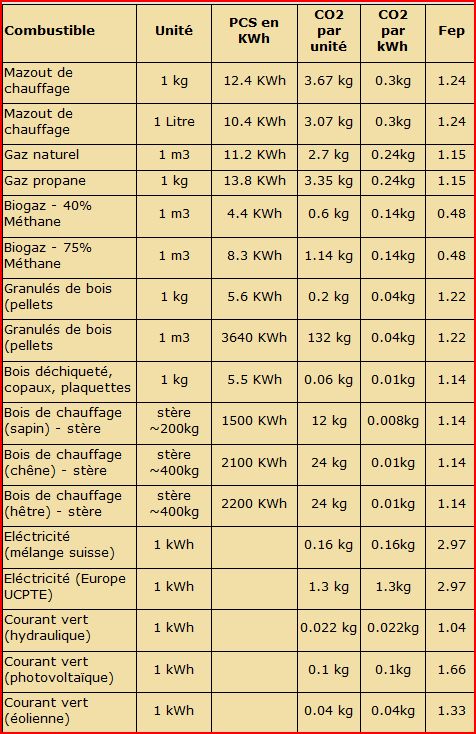 | Combustible | Unité | PCS en KWh | CO2 par unité | CO2 par kWh | Fep |
|---|---|---|---|---|---|
| Mazout de chauffage | 1 kg | 12.4 KWh | 3.67 kg | 0.3kg | 1.24 |
| Mazout de chauffage | 1 Litre | 10.4 KWh | 3.07 kg | 0.3kg | 1.24 |
| Gaz naturel | 1 m3 | 11.2 KWh | 2.7 kg | 0.24kg | 1.15 |
| Gaz propane | 1 kg | 13.8 KWh | 3.35 kg | 0.24kg | 1.15 |
| Biogaz - 40% Méthane | 1 m3 | 4.4 KWh | 0.6 kg | 0.14kg | 0.48 |
| Biogaz - 75% Méthane | 1 m3 | 8.3 KWh | 1.14 kg | 0.14kg | 0.48 |
| Granulés de bois (pellets | 1 kg | 5.6 KWh | 0.2 kg | 0.04kg | 1.22 |
| Granulés de bois (pellets | 1 m3 | 3640 KWh | 132 kg | 0.04kg | 1.22 |
| Bois déchiqueté, copaux, plaquettes | 1 kg | 5.5 KWh | 0.06 kg | 0.01kg | 1.14 |
| Bois de chauffage (sapin) - stère | stère ~200kg | 1500 KWh | 12 kg | 0.008kg | 1.14 |
| Bois de chauffage (chêne) - stère | stère ~400kg | 2100 KWh | 24 kg | 0.01kg | 1.14 |
| Bois de chauffage (hêtre) - stère | stère ~400kg | 2200 KWh | 24 kg | 0.01kg | 1.14 |
| Eléctricité (mélange suisse) | 1 kWh | | 0.16 kg | 0.16kg | 2.97 |
| Eléctricité (Europe UCPTE) | 1 kWh | | 1.3 kg | 1.3kg | 2.97 |
| Courant vert (hydraulique) | 1 kWh | | 0.022 kg | 0.022kg | 1.04 |
| Courant vert (photovoltaïque) | 1 kWh | | 0.1 kg | 0.1kg | 1.66 |
| Courant vert (éolienne) | 1 kWh | | 0.04 kg | 0.04kg | 1.33 |